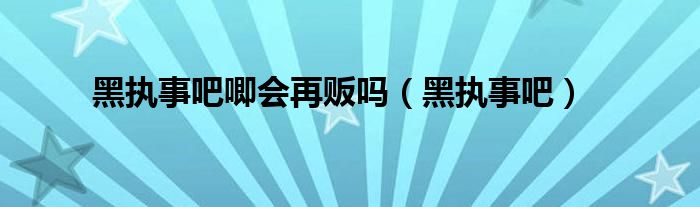 黑执事吧唧会再贩吗（黑执事吧）